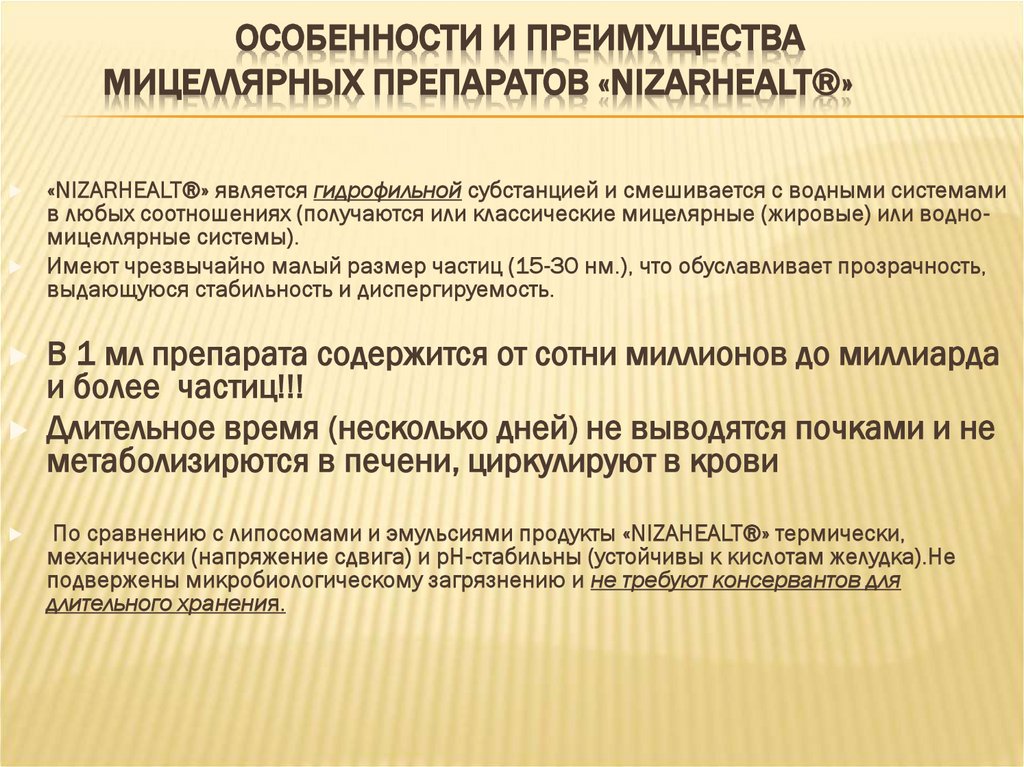 ОСОБЕННОСТИ И ПРЕИМУЩЕСТВА МИЦЕЛЛЯРНЫХ ПРЕПАРАТОВ «NIZARHEALT®»

«NIZARHEALT®» является гидрофильной субстанцией и смешивается с водными системами в любых соотношениях (получаются или классические мицелярные (жировые) или водно-мицеллярные системы).

Имеют чрезвычайно малый размер частиц (15-30 нм.), что обуславливает прозрачность, выдающуюся стабильность и диспергируемость.

В 1 мл препарата содержится от сотни миллионов до миллиарда и более частиц!!!

Длительное время (несколько дней) не выводятся почками и не метаболизирются в печени, циркулируют в крови

По сравнению с липосомами и эмульсиями продукты «NIZAHEALT®» термически, механически (напряжение сдвига) и pH-стабильны (устойчивы к кислотам желудка).Не подвержены микробиологическому загрязнению и не требуют консервантов для длительного хранения.